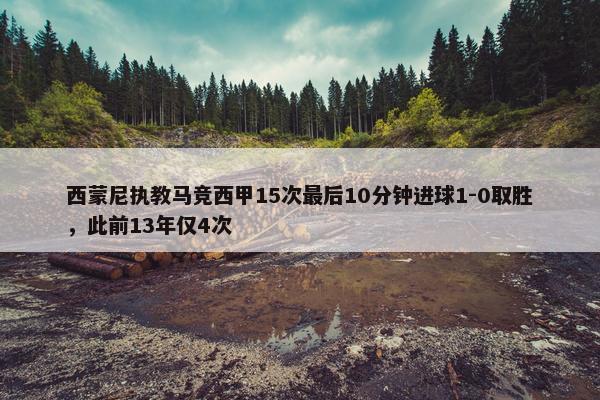 西蒙尼执教马竞西甲15次最后10分钟进球1-0取胜，此前13年仅4次